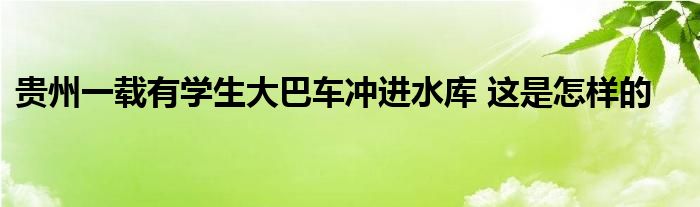 贵州一载有学生大巴车冲进水库 这是怎样的